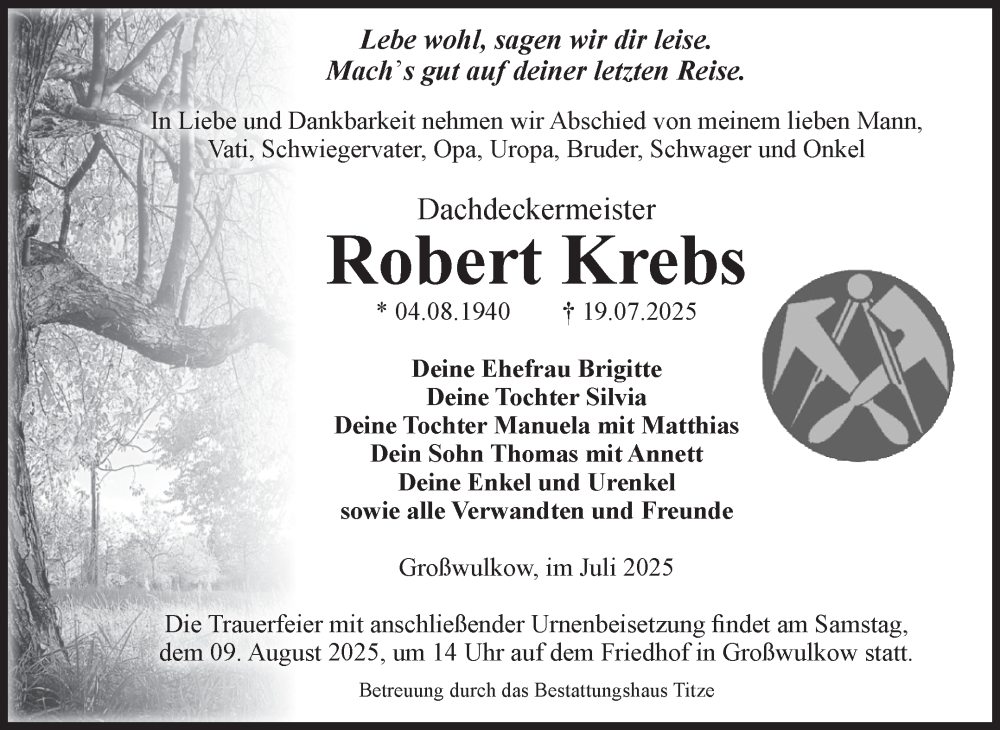 Lebe wohl, sagen wir dir leise.
Mach's gut auf deiner letzten Reise.

In Liebe und Dankbarkeit nehmen wir Abschied von meinem lieben Mann, Vati, Schwiegervater, Opa, Uropa, Bruder, Schwager und Onkel

Dachdeckermeister

Robert Krebs

* 04.08.1940 † 19.07.2025

Deine Ehefrau Brigitte
Deine Tochter Silvia
Deine Tochter Manuela mit Matthias
Dein Sohn Thomas mit Annett
Deine Enkel und Urenkel
sowie alle Verwandten und Freunde

Großwulkow, im Juli 2025

Die Trauerfeier mit anschließender Urnenbeisetzung findet am Samstag, dem 09. August 2025, um 14 Uhr auf dem Friedhof in Großwulkow statt.

Betreuung durch das Bestattungshaus Titze